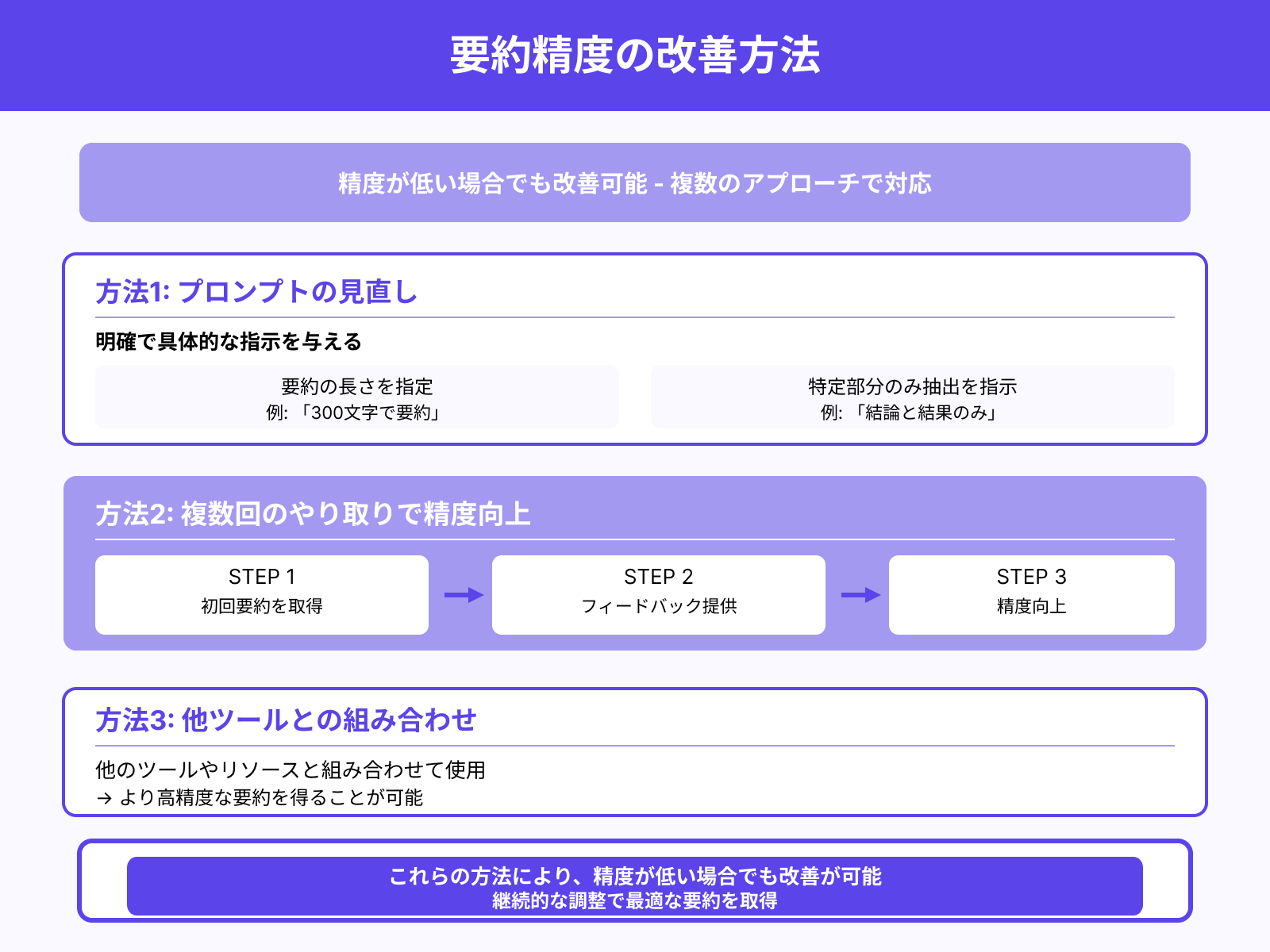 要約精度の改善方法

精度が低い場合でも改善可能 - 複数のアプローチで対応

方法1: プロンプトの見直し

明確で具体的な指示を与える

要約の長さを指定
例: 「300文字で要約」

特定部分のみ抽出を指示
例: 「結論と結果のみ」

方法2: 複数回のやり取りで精度向上

STEP 1
初回要約を取得

STEP 2
フィードバック提供

STEP 3
精度向上

方法3: 他ツールとの組み合わせ

他のツールやリソースと組み合わせて使用
→ より高精度な要約を得ることが可能

これらの方法により、精度が低い場合でも改善が可能
継続的な調整で最適な要約を取得